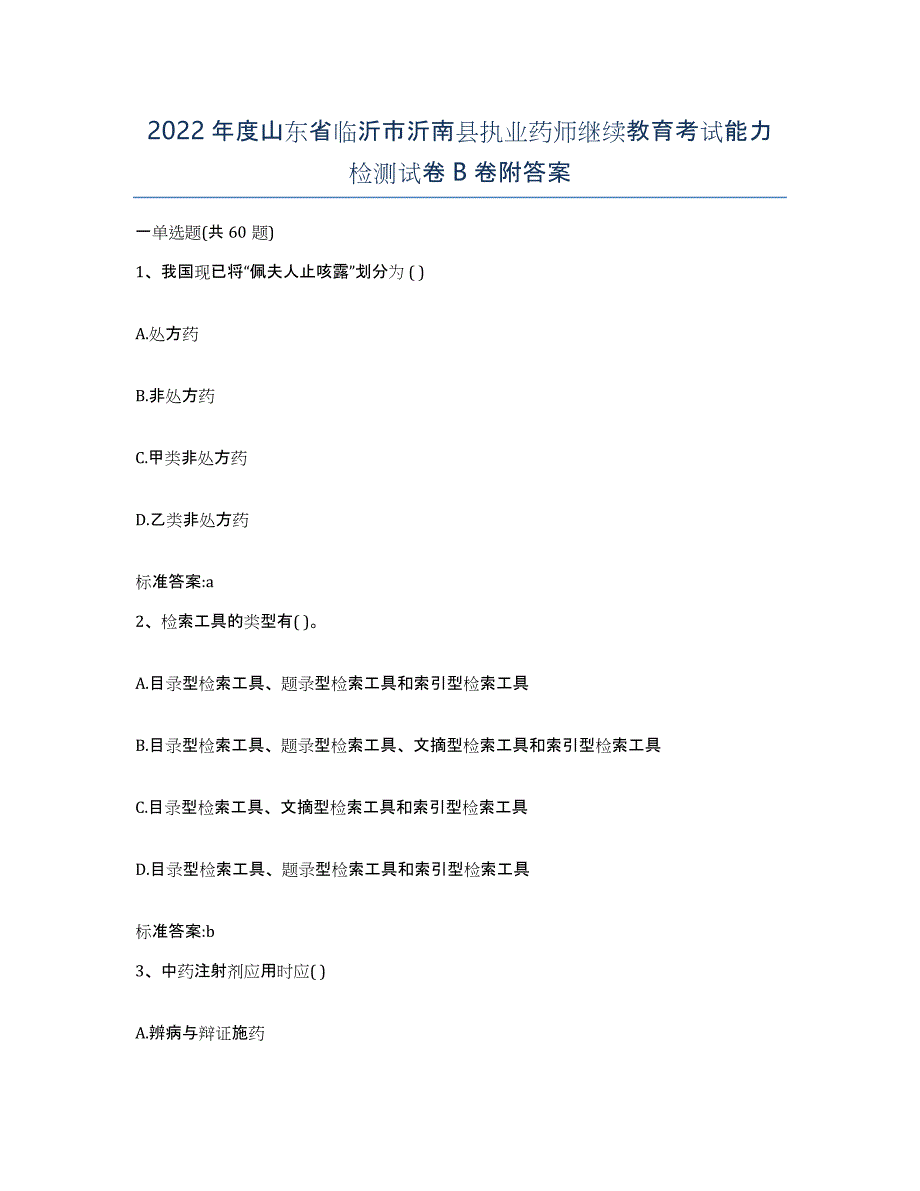 2022年度山东省临沂市沂南县执业药师继续教育考试能力检测试卷B卷附答案

一单选题(共60题)

1、我国现已将“佩夫人止咳露”划分为( )

A.处方药

B.非处方药

C.甲类非处方药

D.乙类非处方药

标准答案:a

2、检索工具的类型有( )。

A.目录型检索工具、题录型检索工具和索引型检索工具

B.目录型检索工具、题录型检索工具、文摘型检索工具和索引型检索工具

C.目录型检索工具、文摘型检索工具和索引型检索工具

D.目录型检索工具、题录型检索工具和索引型检索工具

标准答案:b

3、中药注射剂应用时应( )

A.辨病与辩证施药